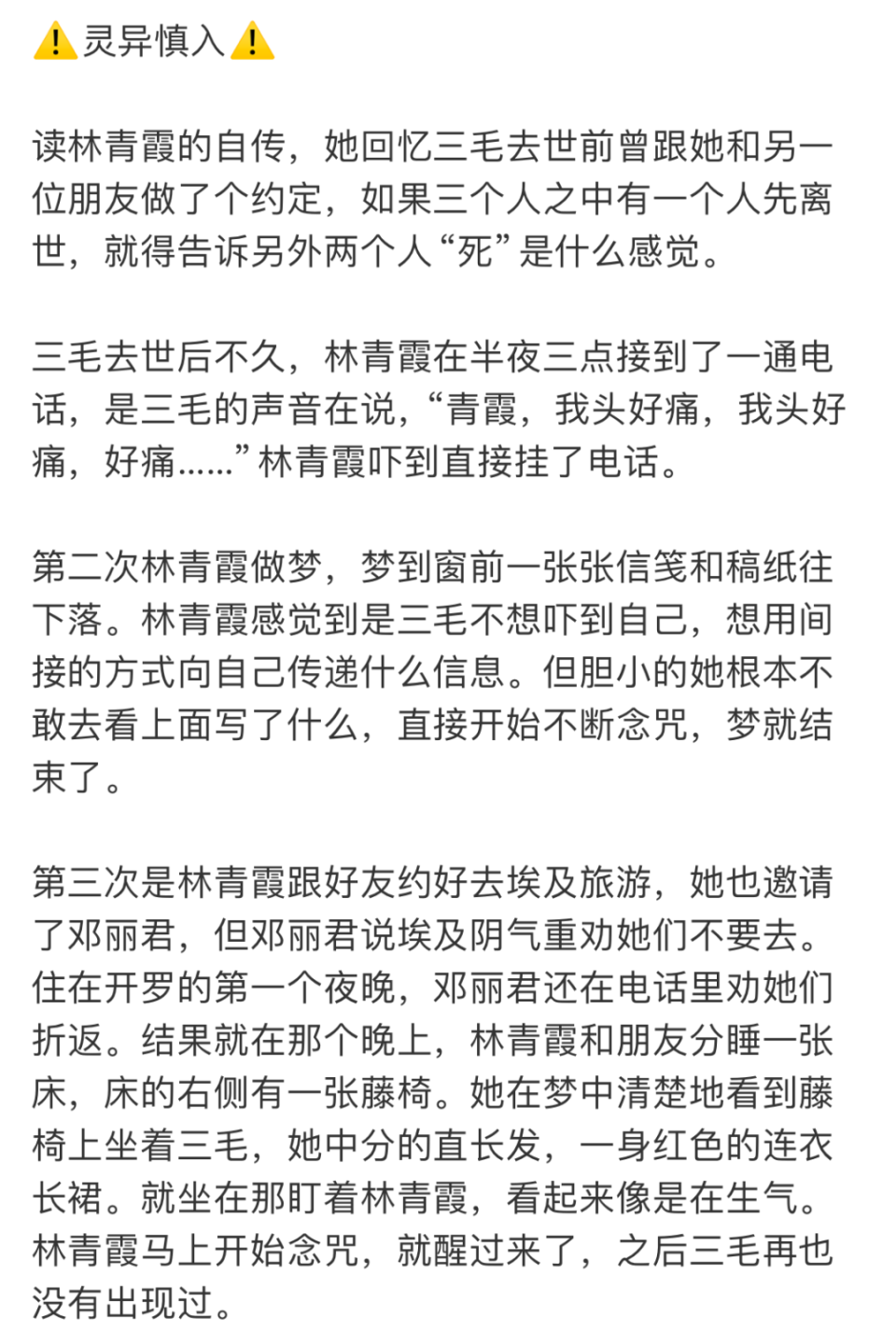 ⚠️灵异慎入⚠️

读林青霞的自传，她回忆三毛去世前曾跟她和另一位朋友做了个约定，如果三个人之中有一个人先离世，就得告诉另外两个人“死”是什么感觉。

三毛去世后不久，林青霞在半夜三点接到了一通电话，是三毛的声音在说，“青霞，我头好痛，我头好痛，好痛……”林青霞吓到直接挂了电话。

第二次林青霞做梦，梦到窗前一张张信笺和稿纸往下落。林青霞感觉到是三毛不想吓到自己，想用间接的方式向自己传递什么信息。但胆小的她根本不敢去看上面写了什么，直接开始不断念咒，梦就结束了。

第三次是林青霞跟好友约好去埃及旅游，她也邀请了邓丽君，但邓丽君说埃及阴气重劝她们不要去。住在开罗的第一个夜晚，邓丽君还在电话里劝她们折返。结果就在那个晚上，林青霞和朋友分睡一张床，床的右侧有一张藤椅。她在梦中清楚地看到藤椅上坐着三毛，她中分的直长发，一身红色的连衣长裙。就坐在那盯着林青霞，看起来像是在生气。林青霞马上开始念咒，就醒过来了，之后三毛再也没有出现过。